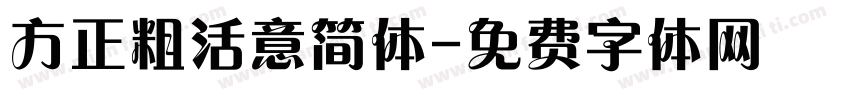 方正粗活意简体-免费字体网